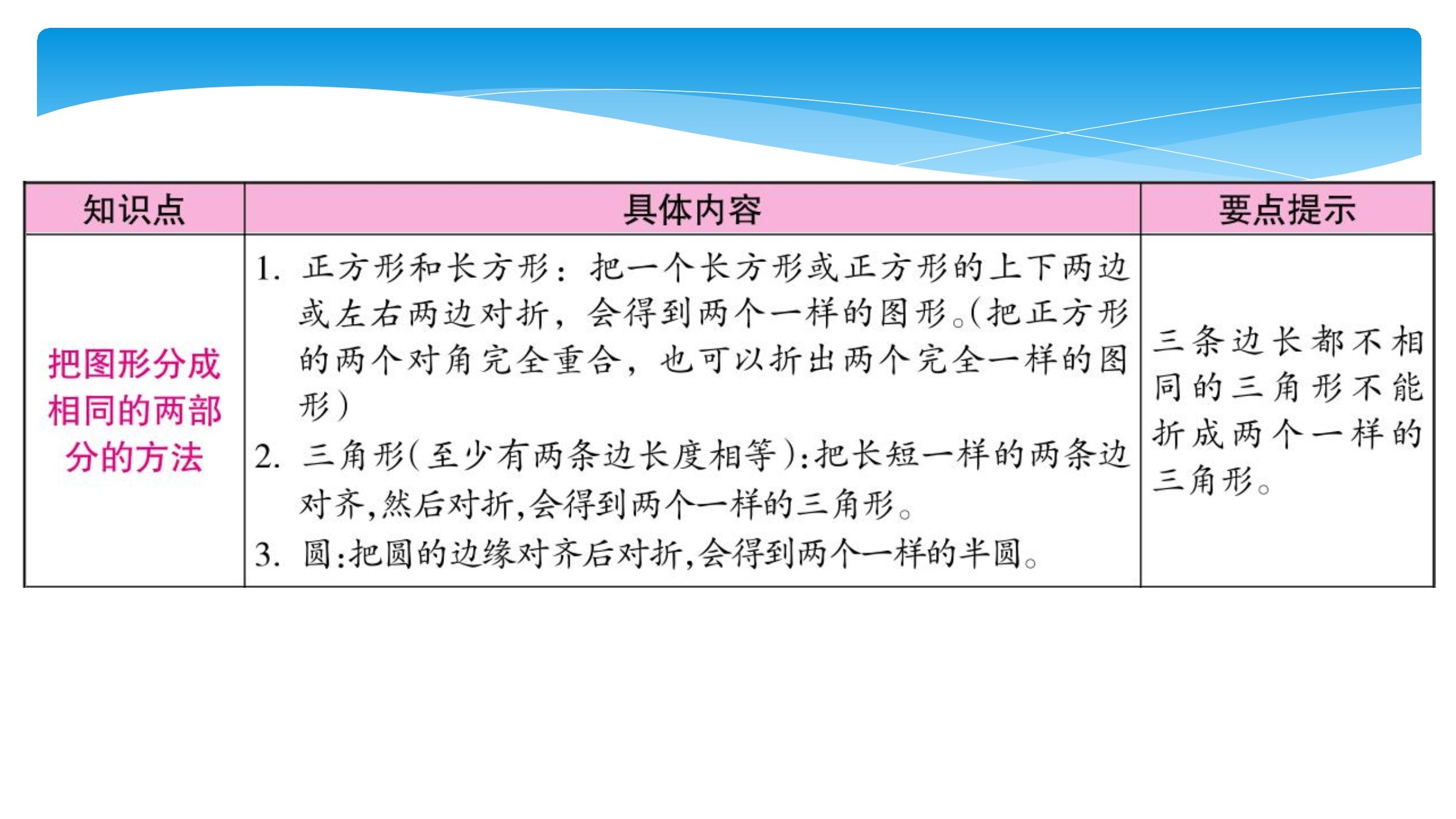 | 知识点 | 具体内容 | 要点提示 |
|---|---|---|
| 把图形分成相同的两部分的方法 | 1. 正方形和长方形：把一个长方形或正方形的上下两边或左右两边对折，会得到两个一样的图形。(把正方形的两个对角完全重合，也可以折出两个完全一样的图形) 2. 三角形(至少有两条边长度相等):把长短一样的两条边对齐,然后对折,会得到两个一样的三角形。 3. 圆:把圆的边缘对齐后对折,会得到两个一样的半圆。 | 三条边长都不相同的三角形不能折成两个一样的三角形。 |